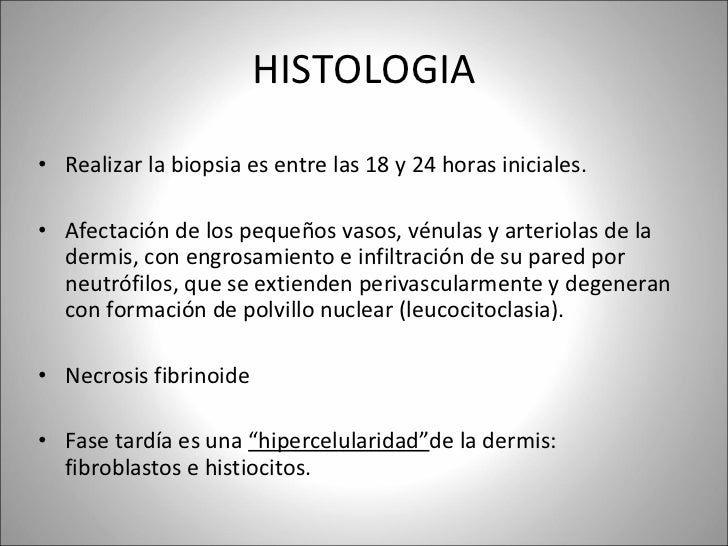 HISTOLOGIA

• Realizar la biopsia es entre las 18 y 24 horas iniciales.

• Afectación de los pequeños vasos, vénulas y arteriolas de la dermis, con engrosamiento e infiltración de su pared por neutrófilos, que se extienden perivascularmente y degeneran con formación de polvillo nuclear (leucocitoclasia).

• Necrosis fibrinoide

• Fase tardía es una “hipercelularidad”de la dermis: fibroblastos e histiocitos.